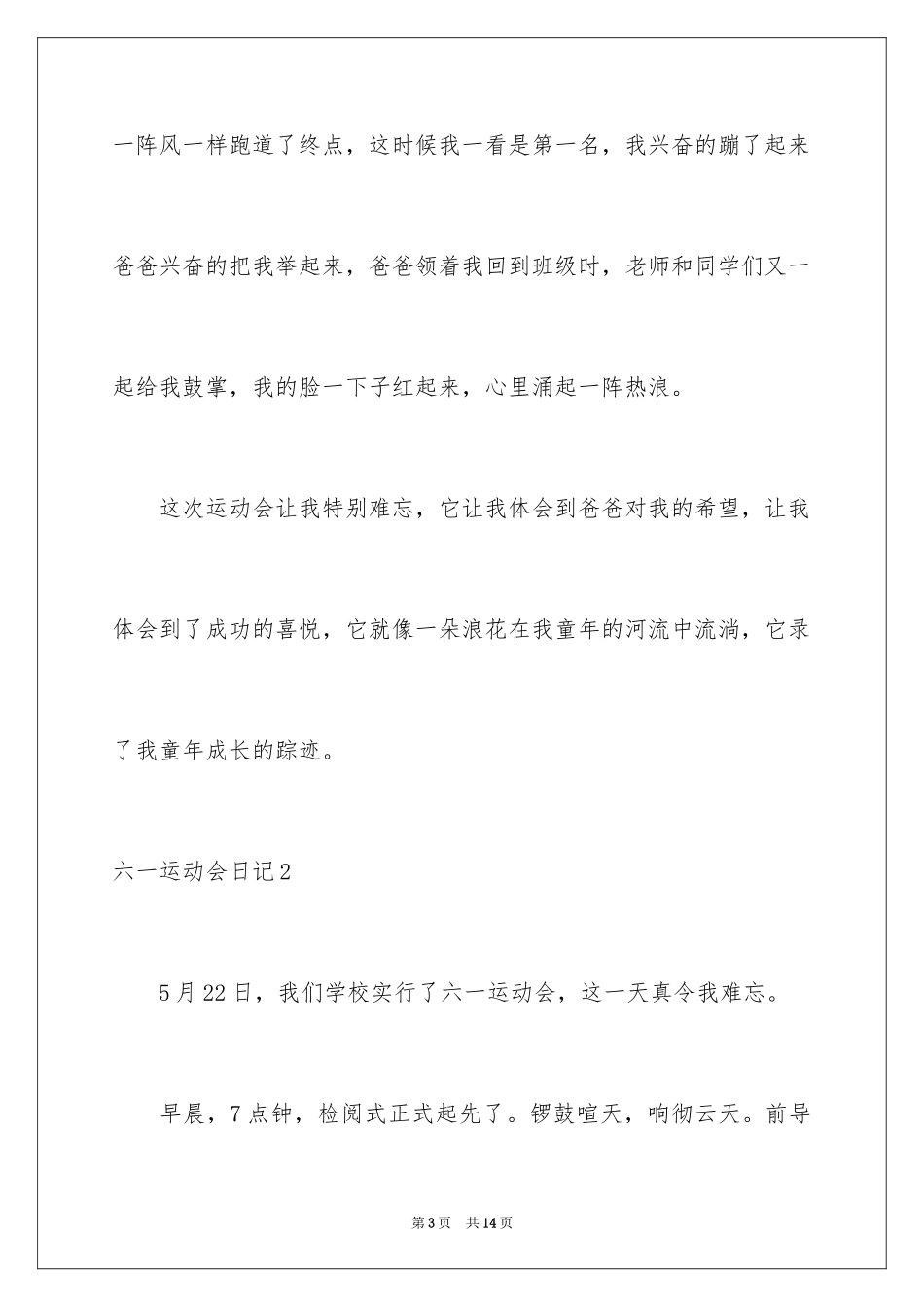 一阵风一样跑道了终点，这时候我一看是第一名，我兴奋的蹦了起来爸爸兴奋的把我举起来，爸爸领着我回到班级时，老师和同学们又一起给我鼓掌，我的脸一下子红起来，心里涌起一阵热浪。

这次运动会让我特别难忘，它让我体会到爸爸对我的希望，让我体会到了成功的喜悦，它就像一朵浪花在我童年的河流中流淌，它录了我童年成长的踪迹。

六一运动会日记2

5月22日，我们学校实行了六一运动会，这一天真令我难忘。

早晨，7点钟，检阅式正式起先了。锣鼓喧天，响彻云天。前导

第3页　共14页